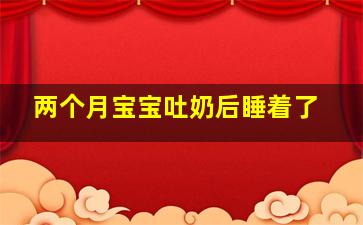 两个月宝宝吐奶后睡着了